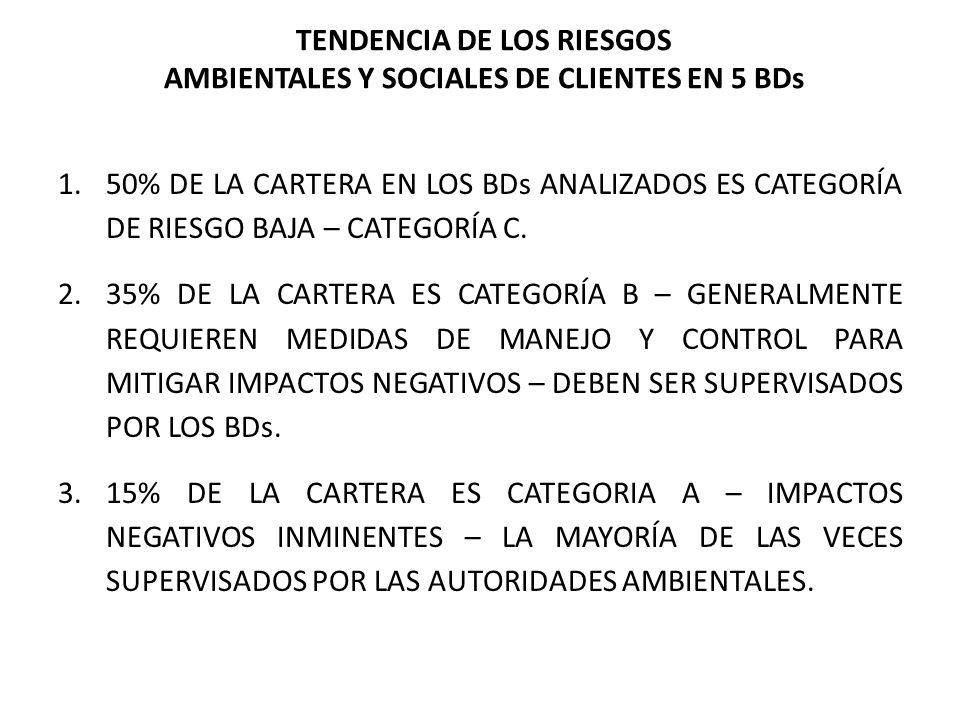 TENDENCIA DE LOS RIESGOS
AMBIENTALES Y SOCIALES DE CLIENTES EN 5 BDs

1. 50% DE LA CARTERA EN LOS BDs ANALIZADOS ES CATEGORÍA DE RIESGO BAJA – CATEGORÍA C.

2. 35% DE LA CARTERA ES CATEGORÍA B – GENERALMENTE REQUIEREN MEDIDAS DE MANEJO Y CONTROL PARA MITIGAR IMPACTOS NEGATIVOS – DEBEN SER SUPERVISADOS POR LOS BDs.

3. 15% DE LA CARTERA ES CATEGORIA A – IMPACTOS NEGATIVOS INMINENTES – LA MAYORÍA DE LAS VECES SUPERVISADOS POR LAS AUTORIDADES AMBIENTALES.